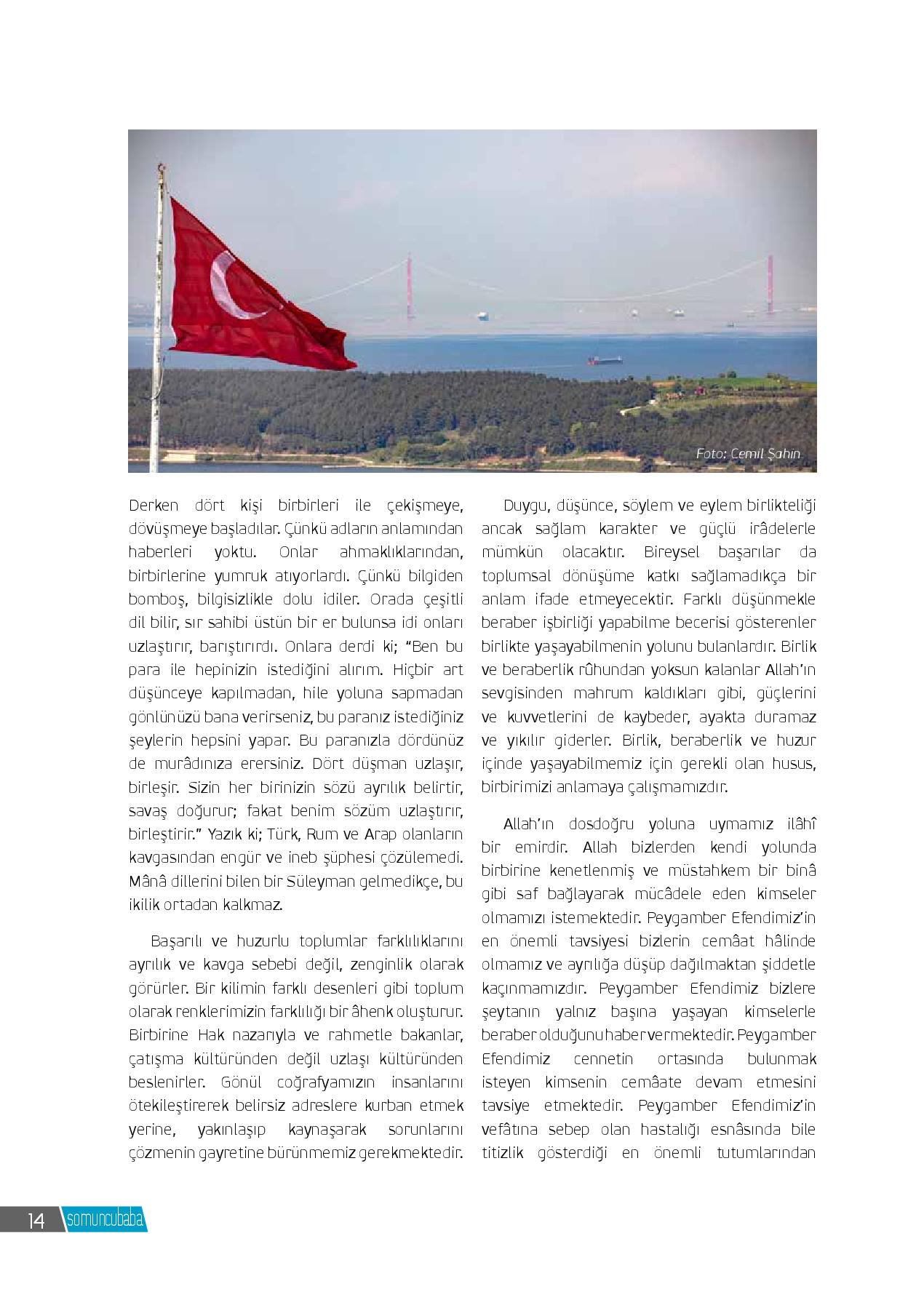 Foto: Cemil Şahin

Derken dört kişi birbirleri ile çekişmeye, dövüşmeye başladılar. Çünkü adların anlamından haberleri yoktu. Onlar ahmaklıklarından, birbirlerine yumruk atıyorlardı. Çünkü bilgiden bomboş, bilgisizlikle dolu idiler. Orada çeşitli dil bilir, sır sahibi üstün bir er bulunsa idi onları uzlaştırır, barıştırırdı. Onlara derdi ki; "Ben bu para ile hepinizin istediğini alırım. Hiçbir art düşünceye kapılmadan, hile yoluna sapmadan gönlünüzü bana verirseniz, bu paranız istediğiniz şeylerin hepsini yapar. Bu paranızla dördünüz de murâdınıza erersiniz. Dört düşman uzlaşır, birleşir. Sizin her birinizin sözü ayrılık belirtir, savaş doğurur; fakat benim sözüm uzlaştırır, birleştirir." Yazık ki; Türk, Rum ve Arap olanların kavgasından engür ve ineb şüphesi çözülemedi. Mânâ dillerini bilen bir Süleyman gelmedikçe, bu ikilik ortadan kalkmaz.

Başarılı ve huzurlu toplumlar farklılıklarını ayrılık ve kavga sebebi değil, zenginlik olarak görürler. Bir kilimin farklı desenleri gibi toplum olarak renklerimizin farklılığı bir âhenk oluşturur. Birbirine Hak nazarıyla ve rahmetle bakanlar, çatışma kültüründen değil uzlaşı kültüründen beslenirler. Gönül coğrafyamızın insanlarını ötekileştirerek belirsiz adreslere kurban etmek yerine, yakınlaşıp kaynaşarak sorunlarını çözmenin gayretine bürünmemiz gerekmektedir.

Duygu, düşünce, söylem ve eylem birlikteliği ancak sağlam karakter ve güçlü irâdelerle mümkün olacaktır. Bireysel başarılar da toplumsal dönüşüme katkı sağlamadıkça bir anlam ifade etmeyecektir. Farklı düşünmekle beraber işbirliği yapabilme becerisi gösterenler birlikte yaşayabilmenin yolunu bulanlardır. Birlik ve beraberlik rûhundan yoksun kalanlar Allah'ın sevgisinden mahrum kaldıkları gibi, güçlerini ve kuvvetlerini de kaybeder, ayakta duramaz ve yıkılır giderler. Birlik, beraberlik ve huzur içinde yaşayabilmemiz için gerekli olan husus, birbirimizi anlamaya çalışmamızdır.

Allah'ın dosdoğru yoluna uymamız ilâhî bir emirdir. Allah bizlerden kendi yolunda birbirine kenetlenmiş ve müstahkem bir binâ gibi saf bağlayarak mücâdele eden kimseler olmamızı istemektedir. Peygamber Efendimiz'in en önemli tavsiyesi bizlerin cemâat hâlinde olmamız ve ayrılığa düşüp dağılmaktan şiddetle kaçınmamızdır. Peygamber Efendimiz bizlere şeytanın yalnız başına yaşayan kimselerle beraber olduğunu haber vermektedir. Peygamber Efendimiz cennetin ortasında bulunmak isteyen kimsenin cemâate devam etmesini tavsiye etmektedir. Peygamber Efendimiz'in vefâtına sebep olan hastalığı esnâsında bile titizlik gösterdiği en önemli tutumlarından

14 somuncubaba